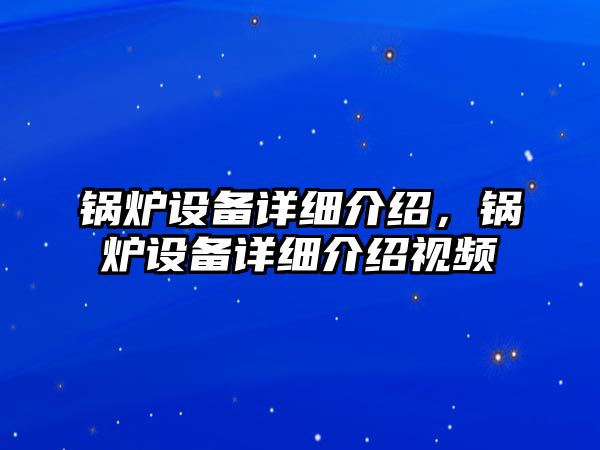 锅炉设备详细介绍，锅炉设备详细介绍视频